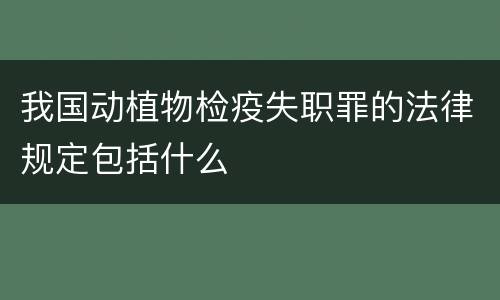 我国动植物检疫失职罪的法律规定包括什么